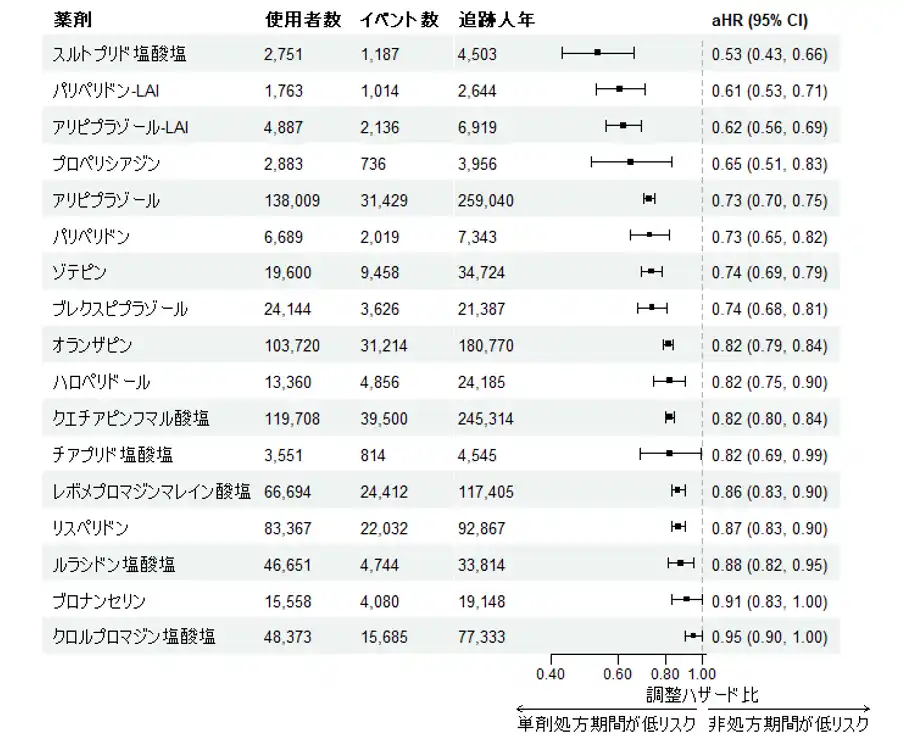 | 薬剤 | 使用者数 | イベント数 | 追跡人年 | aHR (95% CI) |
|---|---|---|---|---|
| スルトプリド塩酸塩 | 2,751 | 1,187 | 4,503 | 0.53 (0.43, 0.66) |
| パリペリドン-LAI | 1,763 | 1,014 | 2,644 | 0.61 (0.53, 0.71) |
| アリピプラゾール-LAI | 4,887 | 2,136 | 6,919 | 0.62 (0.56, 0.69) |
| プロペリシアジン | 2,883 | 736 | 3,956 | 0.65 (0.51, 0.83) |
| アリピプラゾール | 138,009 | 31,429 | 259,040 | 0.73 (0.70, 0.75) |
| パリペリドン | 6,689 | 2,019 | 7,343 | 0.73 (0.65, 0.82) |
| ゾテピン | 19,600 | 9,458 | 34,724 | 0.74 (0.69, 0.79) |
| ブレクスピプラゾール | 24,144 | 3,626 | 21,387 | 0.74 (0.68, 0.81) |
| オランザピン | 103,720 | 31,214 | 180,770 | 0.82 (0.79, 0.84) |
| ハロペリドール | 13,360 | 4,856 | 24,185 | 0.82 (0.75, 0.90) |
| クエチアピンフマル酸塩 | 119,708 | 39,500 | 245,314 | 0.82 (0.80, 0.84) |
| チアプリド塩酸塩 | 3,551 | 814 | 4,545 | 0.82 (0.69, 0.99) |
| レボメプロマジンマレイン酸塩 | 66,694 | 24,412 | 117,405 | 0.86 (0.83, 0.90) |
| リスペリドン | 83,367 | 22,032 | 92,867 | 0.87 (0.83, 0.90) |
| ルラシドン塩酸塩 | 46,651 | 4,744 | 33,814 | 0.88 (0.82, 0.95) |
| ブロナンセリン | 15,558 | 4,080 | 19,148 | 0.91 (0.83, 1.00) |
| クロルプロマジン塩酸塩 | 48,373 | 15,685 | 77,333 | 0.95 (0.90, 1.00) |

0.40 0.60 0.80 1.00
調整ハザード比
単剤処方期間が低リスク 非処方期間が低リスク